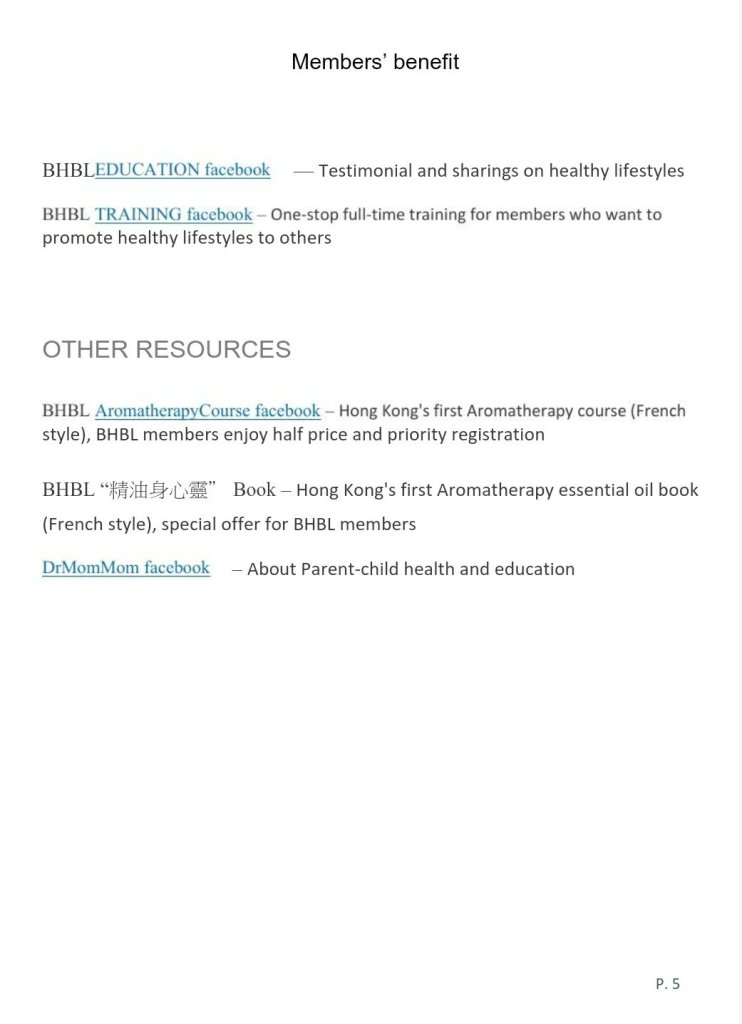 Members' benefit

BHBLEDUCATION facebook — Testimonial and sharings on healthy lifestyles

BHBL TRAINING facebook – One-stop full-time training for members who want to promote healthy lifestyles to others

OTHER RESOURCES

BHBL AromatherapyCourse facebook – Hong Kong's first Aromatherapy course (French style), BHBL members enjoy half price and priority registration

BHBL "精油身心靈" Book – Hong Kong's first Aromatherapy essential oil book (French style), special offer for BHBL members

DrMomMom facebook – About Parent-child health and education

P. 5